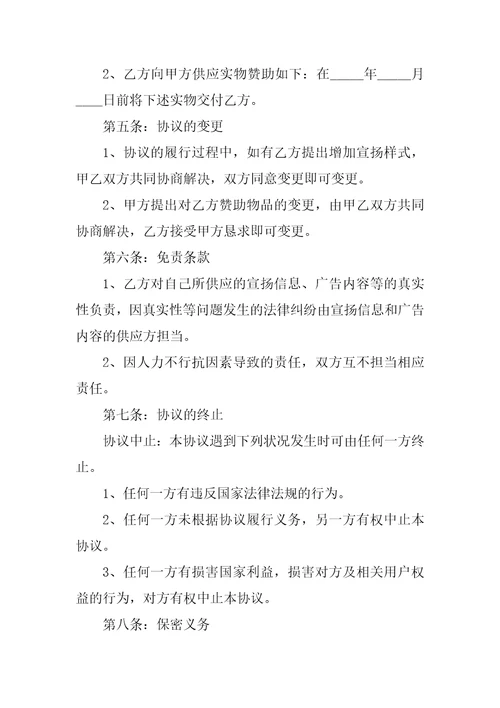 2、乙方向甲方供应实物赞助如下：在_____年_____月____日前将下述实物交付乙方。

第五条：协议的变更

1、协议的履行过程中，如有乙方提出增加宣扬样式，甲乙双方共同协商解决，双方同意变更即可变更。

2、甲方提出对乙方赞助物品的变更，由甲乙双方共同协商解决，乙方接受甲方恳求即可变更。

第六条：免责条款

1、乙方对自己所供应的宣扬信息、广告内容等的真实性负责，因真实性等问题发生的法律纠纷由宣扬信息和广告内容的供应方担当。

2、因人力不行抗因素导致的责任，双方互不担当相应责任。

第七条：协议的终止

协议中止：本协议遇到下列状况发生时可由任何一方终止。

1、任何一方有违反国家法律法规的行为。

2、任何一方未根据协议履行义务，另一方有权中止本协议。

3、任何一方有损害国家利益，损害对方及相关用户权益的行为，对方有权中止本协议。

第八条：保密义务